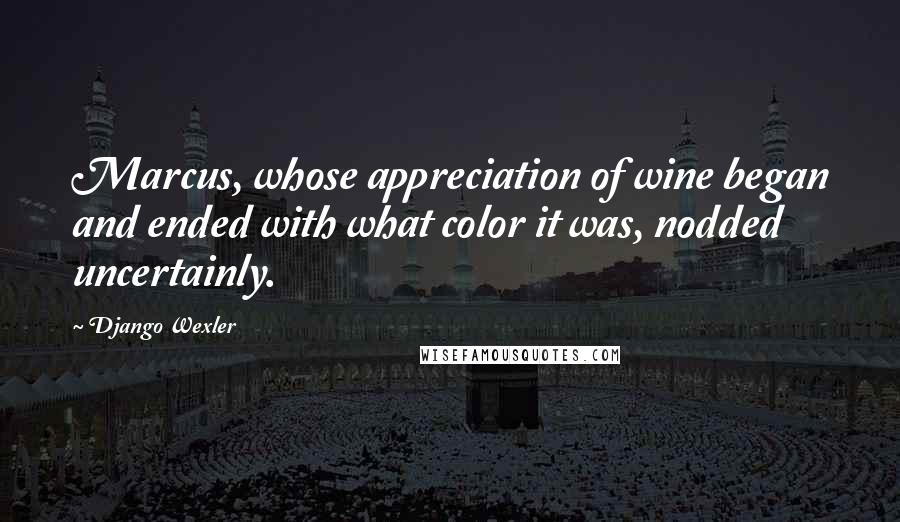 Marcus, whose appreciation of wine began and ended with what color it was, nodded uncertainly.

~ Django Wexler

WISEFAMOUSQUOTES.COM